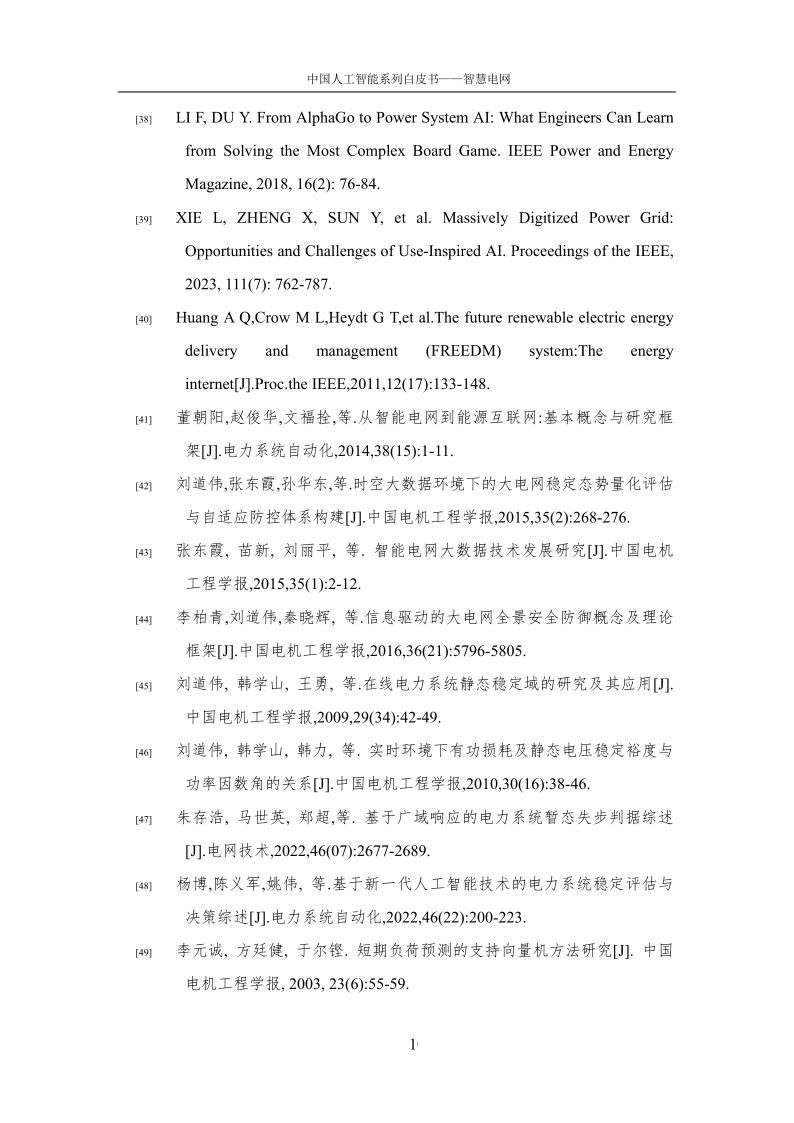 中国人工智能系列白皮书——智慧电网

[38] LI F, DU Y. From AlphaGo to Power System AI: What Engineers Can Learn from Solving the Most Complex Board Game. IEEE Power and Energy Magazine, 2018, 16(2): 76-84.

[39] XIE L, ZHENG X, SUN Y, et al. Massively Digitized Power Grid: Opportunities and Challenges of Use-Inspired AI. Proceedings of the IEEE, 2023, 111(7): 762-787.

[40] Huang A Q,Crow M L,Heydt G T,et al.The future renewable electric energy delivery and management (FREEDM) system:The energy internet[J].Proc.the IEEE,2011,12(17):133-148.

[41] 董朝阳,赵俊华,文福拴,等.从智能电网到能源互联网:基本概念与研究框架[J].电力系统自动化,2014,38(15):1-11.

[42] 刘道伟,张东霞,孙华东,等.时空大数据环境下的大电网稳定态势量化评估与自适应防控体系构建[J].中国电机工程学报,2015,35(2):268-276.

[43] 张东霞, 苗新, 刘丽平, 等. 智能电网大数据技术发展研究[J].中国电机工程学报,2015,35(1):2-12.

[44] 李柏青,刘道伟,秦晓辉, 等.信息驱动的大电网全景安全防御概念及理论框架[J].中国电机工程学报,2016,36(21):5796-5805.

[45] 刘道伟, 韩学山, 王勇, 等.在线电力系统静态稳定域的研究及其应用[J].中国电机工程学报,2009,29(34):42-49.

[46] 刘道伟, 韩学山, 韩力, 等. 实时环境下有功损耗及静态电压稳定裕度与功率因数角的关系[J].中国电机工程学报,2010,30(16):38-46.

[47] 朱存浩, 马世英, 郑超,等. 基于广域响应的电力系统暂态失步判据综述[J].电网技术,2022,46(07):2677-2689.

[48] 杨博,陈义军,姚伟, 等.基于新一代人工智能技术的电力系统稳定评估与决策综述[J].电力系统自动化,2022,46(22):200-223.

[49] 李元诚, 方廷健, 于尔铿. 短期负荷预测的支持向量机方法研究[J]. 中国电机工程学报, 2003, 23(6):55-59.

1